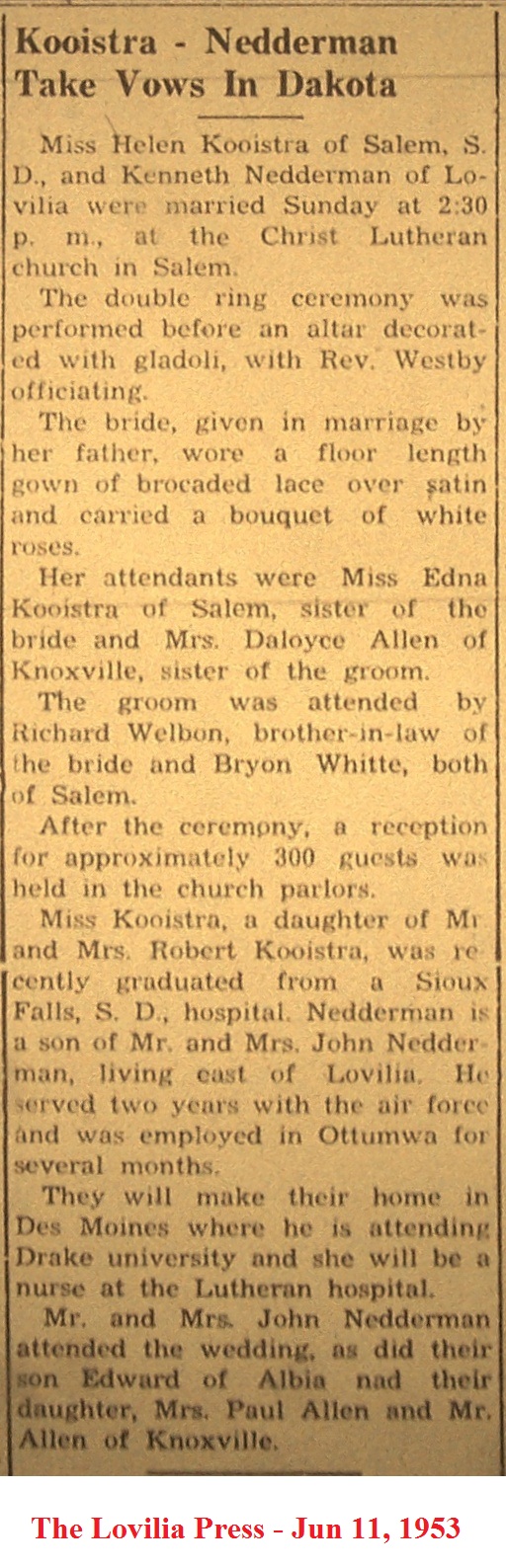 Kooistra - Nedderman Take Vows In Dakota

Miss Helen Kooistra of Salem, S. D., and Kenneth Nedderman of Lovilia were married Sunday at 2:30 p. m., at the Christ Lutheran church in Salem.

The double ring ceremony was performed before an altar decorated with gladoli, with Rev. Westby officiating.

The bride, given in marriage by her father, wore a floor length gown of brocaded lace over satin and carried a bouquet of white roses.

Her attendants were Miss Edna Kooistra of Salem, sister of the bride and Mrs. Daloyce Allen of Knoxville, sister of the groom.

The groom was attended by Richard Welbon, brother-in-law of the bride and Bryon Whitte, both of Salem.

After the ceremony, a reception for approximately 300 guests was held in the church parlors.

Miss Kooistra, a daughter of Mr and Mrs. Robert Kooistra, was recently graduated from a Sioux Falls, S. D., hospital. Nedderman is a son of Mr. and Mrs. John Nedderman, living east of Lovilia. He served two years with the air force and was employed in Ottumwa for several months.

They will make their home in Des Moines where he is attending Drake university and she will be a nurse at the Lutheran hospital.

Mr. and Mrs. John Nedderman attended the wedding, as did their son Edward of Albia nad their daughter, Mrs. Paul Allen and Mr. Allen of Knoxville.

The Lovilia Press - Jun 11, 1953